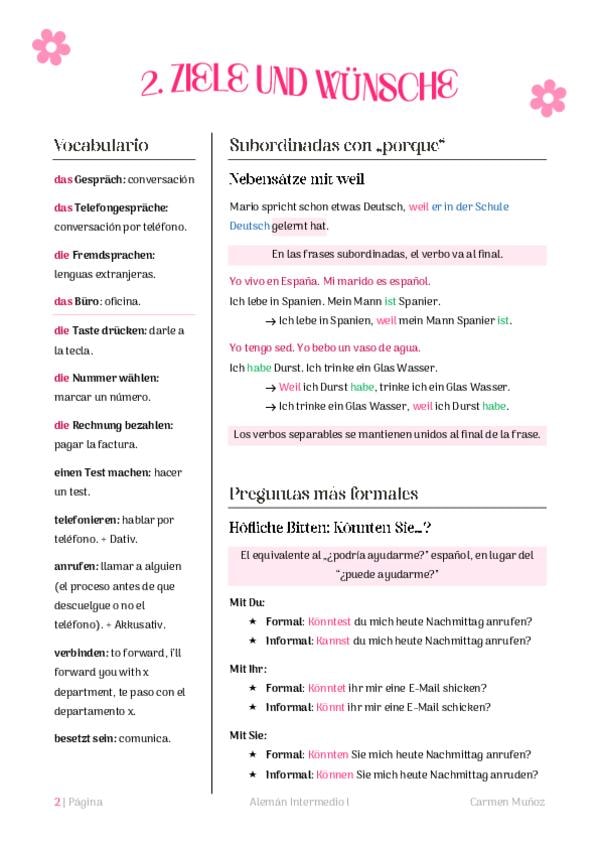 2. ZIELE UND WÜNSCHE

Vocabulario

das Gespräch: conversación

das Telefongespräche: conversación por teléfono.

die Fremdsprachen: lenguas extranjeras.

das Büro: oficina.

die Taste drücken: darle a la tecla.

die Nummer wählen: marcar un número.

die Rechnung bezahlen: pagar la factura.

einen Test machen: hacer un test.

telefonieren: hablar por teléfono. + Dativ.

anrufen: llamar a alguien (el proceso antes de que descuelgue o no el teléfono). + Akkusativ.

verbinden: to forward, i'll forward you with x department, te paso con el departamento x.

besetzt sein: comunica.

Subordinadas con „porque"

Nebensätze mit weil

Mario spricht schon etwas Deutsch, weil er in der Schule Deutsch gelernt hat.

En las frases subordinadas, el verbo va al final.

Yo vivo en España. Mi marido es español.

Ich lebe in Spanien. Mein Mann ist Spanier.

→ Ich lebe in Spanien, weil mein Mann Spanier ist.

Yo tengo sed. Yo bebo un vaso de agua.

Ich habe Durst. Ich trinke ein Glas Wasser.

→ Weil ich Durst habe, trinke ich ein Glas Wasser.

→ Ich trinke ein Glas Wasser, weil ich Durst habe.

Los verbos separables se mantienen unidos al final de la frase.

Preguntas más formales

Höfliche Bitten: Könnten Sie...?

El equivalente al „¿podría ayudarme?" español, en lugar del "¿puede ayudarme?"

Mit Du:

★ Formal: Könntest du mich heute Nachmittag anrufen?

★ Informal: Kannst du mich heute Nachmittag anrufen?

Mit Ihr:

★ Formal: Könntet ihr mir eine E-Mail shicken?

★ Informal: Könnt ihr mir eine E-Mail schicken?

Mit Sie:

★ Formal: Könnten Sie mich heute Nachmittag anrufen?

★ Informal: Können Sie mich heute Nachmittag anruden?

2 | Página Alemán Intermedio I Carmen Muñoz